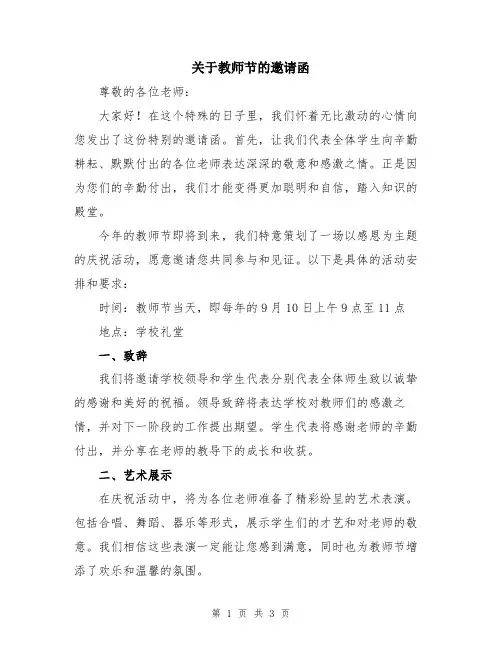 关于教师节的邀请函

尊敬的各位老师：

大家好！在这个特殊的日子里，我们怀着无比激动的心情向您发出了这份特别的邀请函。首先，让我们代表全体学生向辛勤耕耘、默默付出的各位老师表达深深的敬意和感激之情。正是因为您们的辛勤付出，我们才能变得更加聪明和自信，踏入知识的殿堂。

今年的教师节即将到来，我们特意策划了一场以感恩为主题的庆祝活动，愿意邀请您共同参与和见证。以下是具体的活动安排和要求：

时间：教师节当天，即每年的 9 月 10 日上午 9 点至 11 点

地点：学校礼堂

一、致辞

我们将邀请学校领导和学生代表分别代表全体师生致以诚挚的感谢和美好的祝福。领导致辞将表达学校对教师们的感激之情，并对下一阶段的工作提出期望。学生代表将感谢老师的辛勤付出，并分享在老师的教导下的成长和收获。

二、艺术展示

在庆祝活动中，将为各位老师准备了精彩纷呈的艺术表演。包括合唱、舞蹈、器乐等形式，展示学生们的才艺和对老师的敬意。我们相信这些表演一定能让您感到满意，同时也为教师节增添了欢乐和温馨的氛围。

第 1 页 共 3 页